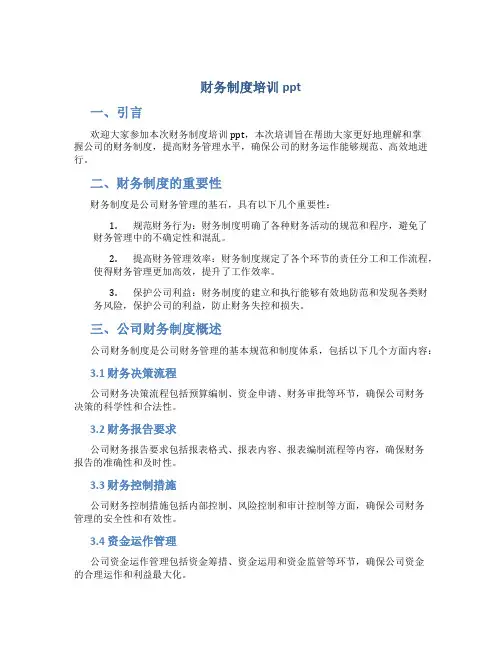 财务制度培训 ppt

一、引言

欢迎大家参加本次财务制度培训 ppt，本次培训旨在帮助大家更好地理解和掌握公司的财务制度，提高财务管理水平，确保公司的财务运作能够规范、高效地进行。

二、财务制度的重要性

财务制度是公司财务管理的基石，具有以下几个重要性：

1. 规范财务行为：财务制度明确了各种财务活动的规范和程序，避免了财务管理中的不确定性和混乱。

2. 提高财务管理效率：财务制度规定了各个环节的责任分工和工作流程，使得财务管理更加高效，提升了工作效率。

3. 保护公司利益：财务制度的建立和执行能够有效地防范和发现各类财务风险，保护公司的利益，防止财务失控和损失。

三、公司财务制度概述

公司财务制度是公司财务管理的基本规范和制度体系，包括以下几个方面内容：

3.1 财务决策流程

公司财务决策流程包括预算编制、资金申请、财务审批等环节，确保公司财务决策的科学性和合法性。

3.2 财务报告要求

公司财务报告要求包括报表格式、报表内容、报表编制流程等内容，确保财务报告的准确性和及时性。

3.3 财务控制措施

公司财务控制措施包括内部控制、风险控制和审计控制等方面，确保公司财务管理的安全性和有效性。

3.4 资金运作管理

公司资金运作管理包括资金筹措、资金运用和资金监管等环节，确保公司资金的合理运作和利益最大化。